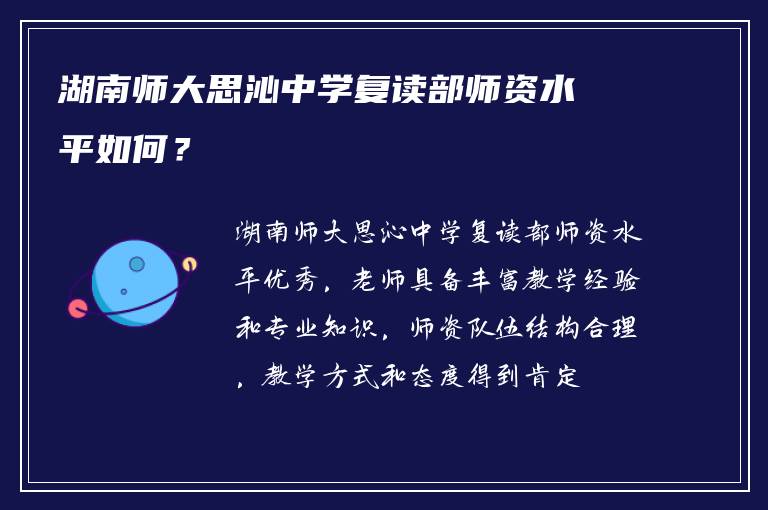 湖南师大思沁中学复读部师资水平如何？

湖南师大思沁中学复读部师资水平优秀，老师具备丰富教学经验和专业知识，师资队伍结构合理，教学方式和态度得到肯定